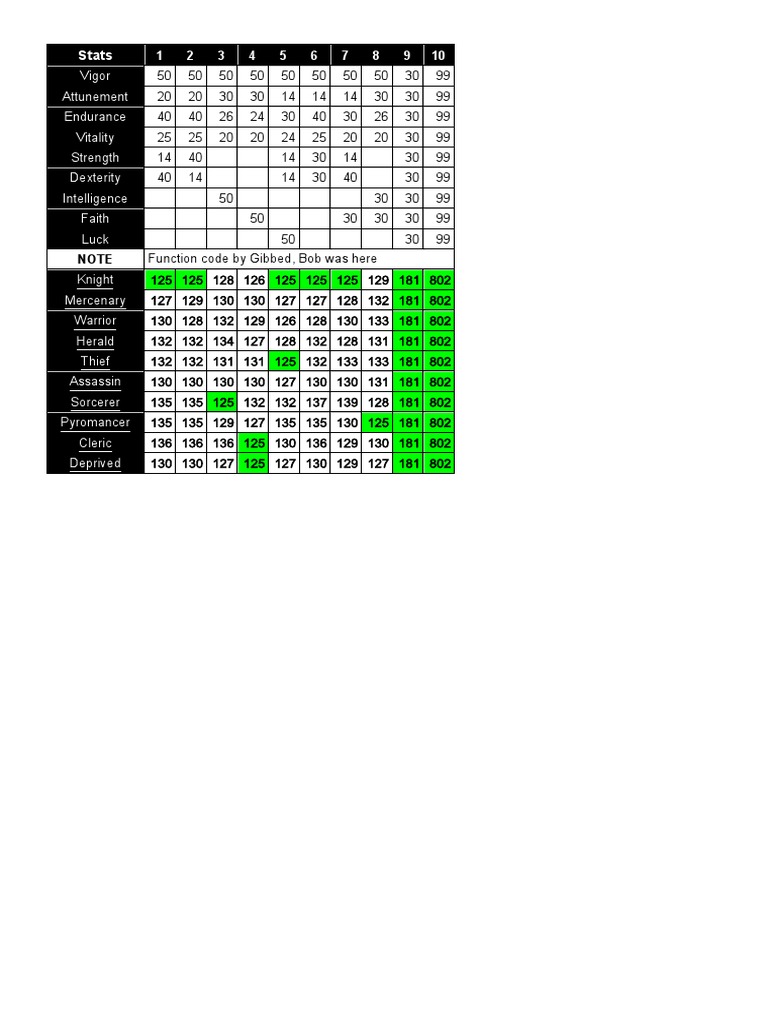 | Stats | 1 | 2 | 3 | 4 | 5 | 6 | 7 | 8 | 9 | 10 |
|---|---|---|---|---|---|---|---|---|---|---|
| Vigor | 50 | 50 | 50 | 50 | 50 | 50 | 50 | 50 | 30 | 99 |
| Attunement | 20 | 20 | 30 | 30 | 14 | 14 | 14 | 30 | 30 | 99 |
| Endurance | 40 | 40 | 26 | 24 | 30 | 40 | 30 | 26 | 30 | 99 |
| Vitality | 25 | 25 | 20 | 20 | 24 | 25 | 20 | 20 | 30 | 99 |
| Strength | 14 | 40 | | | 14 | 30 | 14 | | 30 | 99 |
| Dexterity | 40 | 14 | | | 14 | 30 | 40 | | 30 | 99 |
| Intelligence | | | 50 | | | | | 30 | 30 | 99 |
| Faith | | | | 50 | | | 30 | 30 | 30 | 99 |
| Luck | | | | | 50 | | | | 30 | 99 |
| NOTE | Function code by Gibbed, Bob was here | | | | | | | | | |
| Knight | 125 | 125 | 128 | 126 | 125 | 125 | 125 | 129 | 181 | 802 |
| Mercenary | 127 | 129 | 130 | 130 | 127 | 127 | 128 | 132 | 181 | 802 |
| Warrior | 130 | 128 | 132 | 129 | 126 | 128 | 130 | 133 | 181 | 802 |
| Herald | 132 | 132 | 134 | 127 | 128 | 132 | 128 | 131 | 181 | 802 |
| Thief | 132 | 132 | 131 | 131 | 125 | 132 | 133 | 133 | 181 | 802 |
| Assassin | 130 | 130 | 130 | 130 | 127 | 130 | 130 | 131 | 181 | 802 |
| Sorcerer | 135 | 135 | 125 | 132 | 132 | 137 | 139 | 128 | 181 | 802 |
| Pyromancer | 135 | 135 | 129 | 127 | 135 | 135 | 130 | 125 | 181 | 802 |
| Cleric | 136 | 136 | 136 | 125 | 130 | 136 | 129 | 130 | 181 | 802 |
| Deprived | 130 | 130 | 127 | 125 | 127 | 130 | 129 | 127 | 181 | 802 |